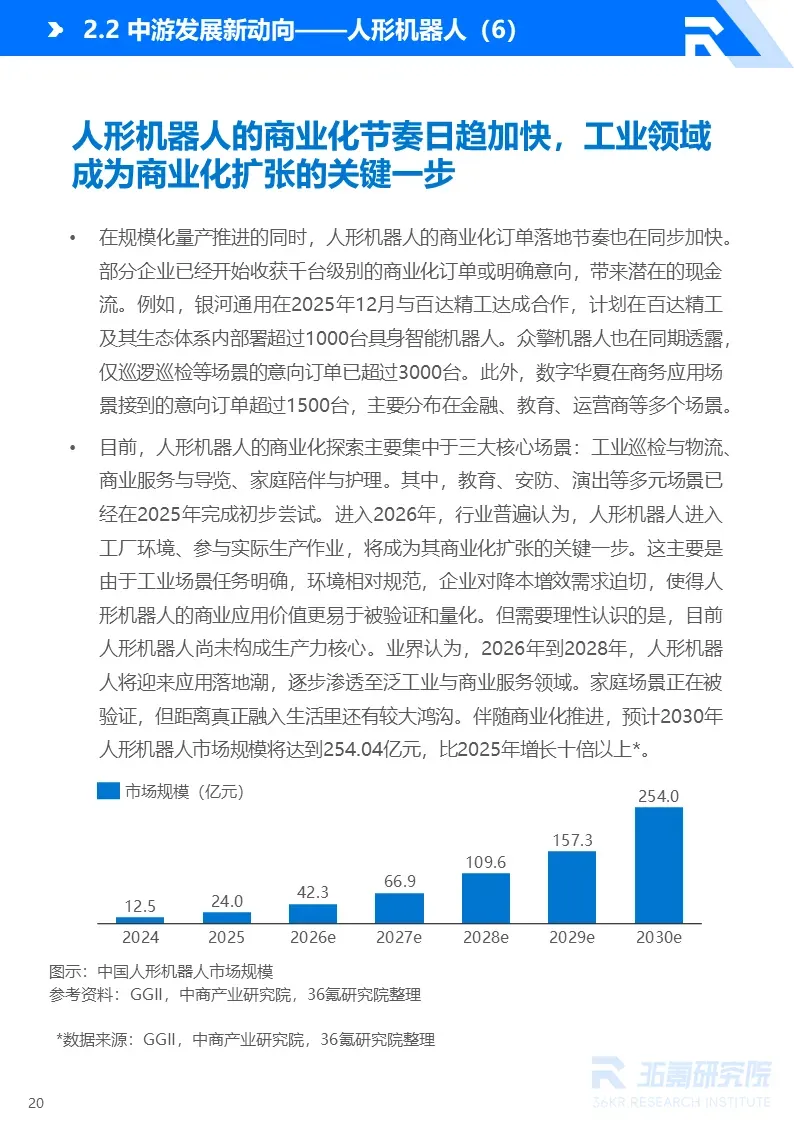 2.2 中游发展新动向——人形机器人（6）

人形机器人的商业化节奏日趋加快，工业领域成为商业化扩张的关键一步

• 在规模化量产推进的同时，人形机器人的商业化订单落地节奏也在同步加快。部分企业已经开始收获千台级别的商业化订单或明确意向，带来潜在的现金流。例如，银河通用在2025年12月与百达精工达成合作，计划在百达精工及其生态体系内部署超过1000台具身智能机器人。众擎机器人也在同期透露，仅巡逻巡检等场景的意向订单已超过3000台。此外，数字华夏在商务应用场景接到的意向订单超过1500台，主要分布在金融、教育、运营商等多个场景。

• 目前，人形机器人的商业化探索主要集中于三大核心场景：工业巡检与物流、商业服务与导览、家庭陪伴与护理。其中，教育、安防、演出等多元场景已经在2025年完成初步尝试。进入2026年，行业普遍认为，人形机器人进入工厂环境、参与实际生产作业，将成为其商业化扩张的关键一步。这主要是由于工业场景任务明确，环境相对规范，企业对降本增效需求迫切，使得人形机器人的商业应用价值更易于被验证和量化。但需要理性认识的是，目前人形机器人尚未构成生产力核心。业界认为，2026年到2028年，人形机器人将迎来应用落地潮，逐步渗透至泛工业与商业服务领域。家庭场景正在被验证，但距离真正融入生活里还有较大鸿沟。伴随商业化推进，预计2030年人形机器人市场规模将达到254.04亿元，比2025年增长十倍以上*。

市场规模（亿元）

12.5 24.0 42.3 66.9 109.6 157.3 254.0

2024 2025 2026e 2027e 2028e 2029e 2030e

图示：中国人形机器人市场规模
参考资料：GGII，中商产业研究院，36氪研究院整理

*数据来源：GGII，中商产业研究院，36氪研究院整理

36氪研究院
36KR RESEARCH INSTITUTE

20